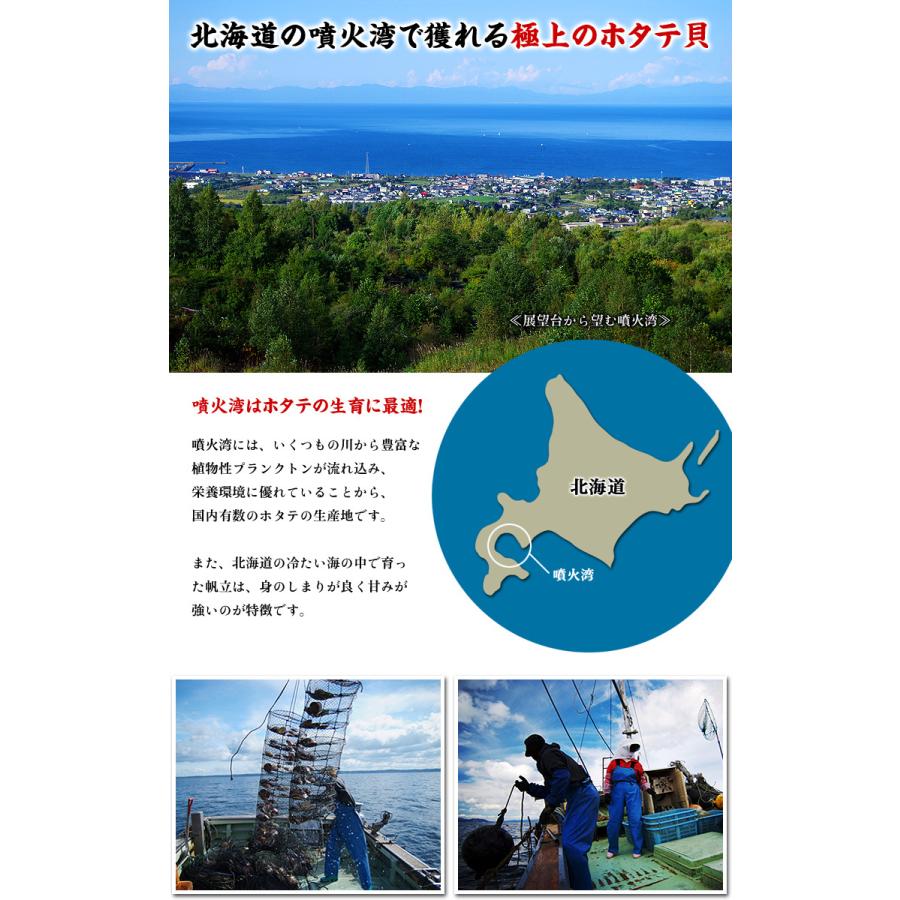 北海道の噴火湾で獲れる極上のホタテ貝

≪展望台から望む噴火湾≫

噴火湾はホタテの生育に最適!

噴火湾には、いくつもの川から豊富な植物性プランクトンが流れ込み、栄養環境に優れていることから、国内有数のホタテの生産地です。

また、北海道の冷たい海の中で育った帆立は、身のしまりが良く甘みが強いのが特徴です。

北海道

噴火湾